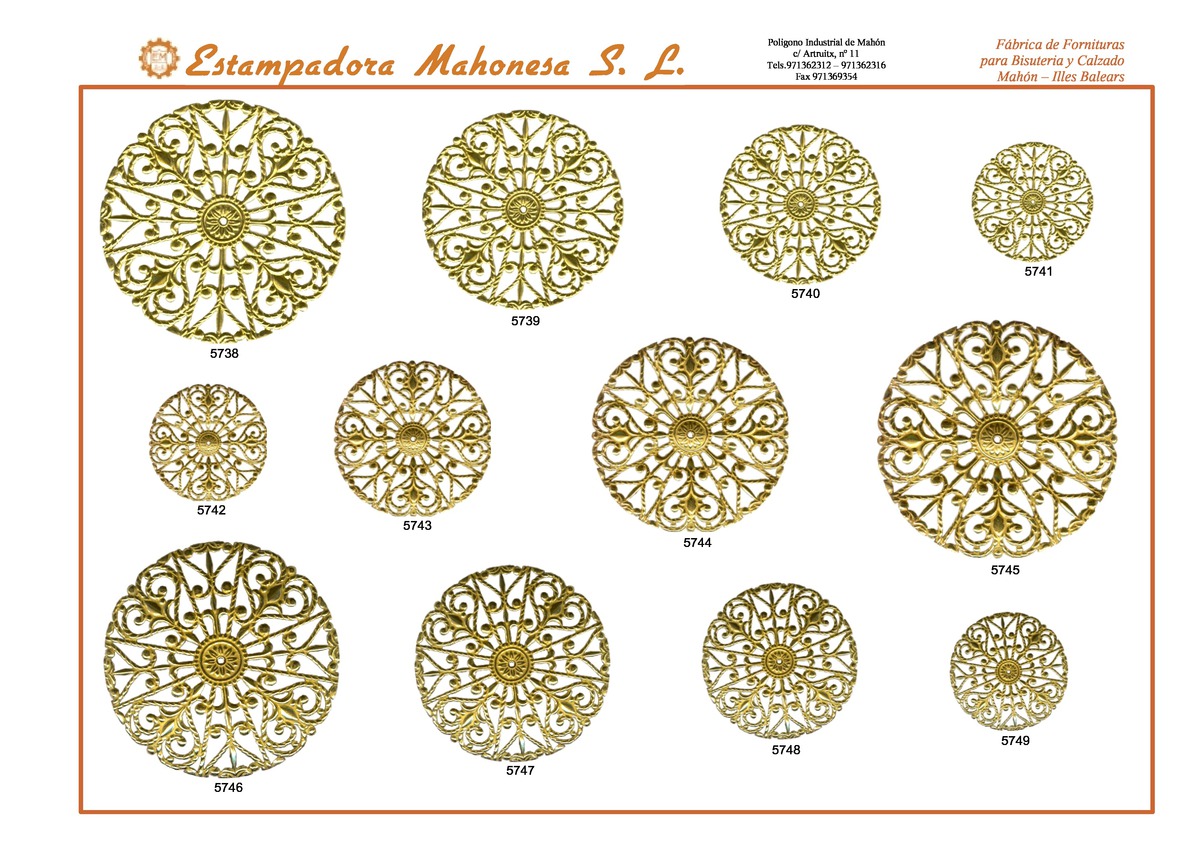 Estampadora Mahonesa S. L.

Polígono Industrial de Mahón
c/ Artruitx, nº 11
Tels.971362312 – 971362316
Fax 971369354

Fábrica de Fornituras
para Bisuteria y Calzado
Mahón – Illes Balears

5738

5739

5740

5741

5742

5743

5744

5745

5746

5747

5748

5749